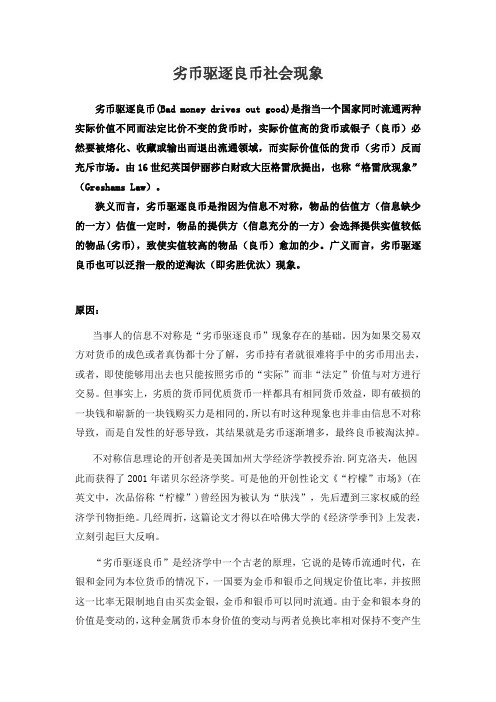 劣币驱逐良币社会现象

劣币驱逐良币(Bad money drives out good)是指当一个国家同时流通两种实际价值不同而法定比价不变的货币时，实际价值高的货币或银子（良币）必然要被熔化、收藏或输出而退出流通领域，而实际价值低的货币（劣币）反而充斥市场。由16世纪英国伊丽莎白财政大臣格雷欣提出，也称“格雷欣现象”（Greshams Law）。

狭义而言，劣币驱逐良币是指因为信息不对称，物品的估值方（信息缺少的一方）估值一定时，物品的提供方（信息充分的一方）会选择提供实值较低的物品(劣币)，致使实值较高的物品（良币）愈加的少。广义而言，劣币驱逐良币也可以泛指一般的逆淘汰（即劣胜优汰）现象。

原因：

当事人的信息不对称是“劣币驱逐良币”现象存在的基础。因为如果交易双方对货币的成色或者真伪都十分了解，劣币持有者就很难将手中的劣币用出去，或者，即使能够用出去也只能按照劣币的“实际”而非“法定”价值与对方进行交易。但事实上，劣质的货币同优质货币一样都具有相同货币效益，即有破损的一块钱和崭新的一块钱购买力是相同的，所以有时这种现象也并非由信息不对称导致，而是自发性的好恶导致，其结果就是劣币逐渐增多，最终良币被淘汰掉。

不对称信息理论的开创者是美国加州大学经济学教授乔治.阿克洛夫，他因此而获得了2001年诺贝尔经济学奖。可是他的开创性论文《“柠檬”市场》（在英文中，次品俗称“柠檬”）曾经因为被认为“肤浅”，先后遭到三家权威的经济学刊物拒绝。几经周折，这篇论文才得以在哈佛大学的《经济学季刊》上发表，立刻引起巨大反响。

“劣币驱逐良币”是经济学中一个古老的原理，它说的是铸币流通时代，在银和金同为本位货币的情况下，一国要为金币和银币之间规定价值比率，并按照这一比率无限制地自由买卖金银，金币和银币可以同时流通。由于金和银本身的价值是变动的，这种金属货币本身价值的变动与两者兑换比率相对保持不变产生